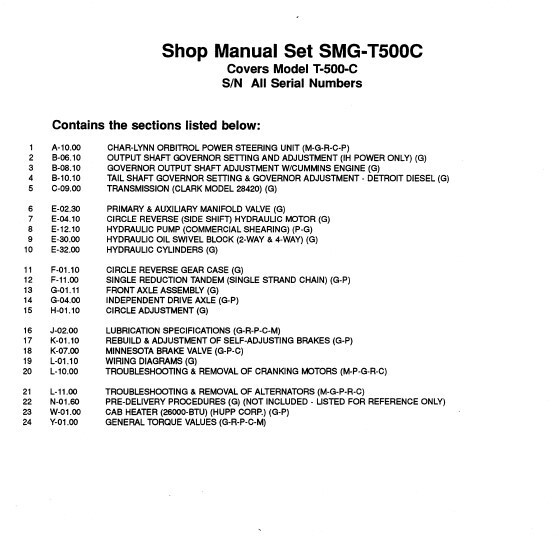 Shop Manual Set SMG-T500C
Covers Model T-500-C
S/N All Serial Numbers

Contains the sections listed below:

1 A-10.00 CHAR-LYNN ORBITROL POWER STEERING UNIT (M-G-R-C-P)
2 B-06.10 OUTPUT SHAFT GOVERNOR SETTING AND ADJUSTMENT (IH POWER ONLY) (G)
3 B-08.10 GOVERNOR OUTPUT SHAFT ADJUSTMENT W/CUMMINS ENGINE (G)
4 B-10.10 TAIL SHAFT GOVERNOR SETTING & GOVERNOR ADJUSTMENT - DETROIT DIESEL (G)
5 C-09.00 TRANSMISSION (CLARK MODEL 28420) (G)

6 E-02.30 PRIMARY & AUXILIARY MANIFOLD VALVE (G)
7 E-04.10 CIRCLE REVERSE (SIDE SHIFT) HYDRAULIC MOTOR (G)
8 E-12.10 HYDRAULIC PUMP (COMMERCIAL SHEARING) (P-G)
9 E-30.00 HYDRAULIC OIL SWIVEL BLOCK (2-WAY & 4-WAY) (G)
10 E-32.00 HYDRAULIC CYLINDERS (G)

11 F-01.10 CIRCLE REVERSE GEAR CASE (G)
12 F-11.00 SINGLE REDUCTION TANDEM (SINGLE STRAND CHAIN) (G-P)
13 G-01.11 FRONT AXLE ASSEMBLY (G)
14 G-04.00 INDEPENDENT DRIVE AXLE (G-P)
15 H-01.10 CIRCLE ADJUSTMENT (G)

16 J-02.00 LUBRICATION SPECIFICATIONS (G-R-P-C-M)
17 K-01.10 REBUILD & ADJUSTMENT OF SELF-ADJUSTING BRAKES (G-P)
18 K-07.00 MINNESOTA BRAKE VALVE (G-P-C)
19 L-01.10 WIRING DIAGRAMS (G)
20 L-10.00 TROUBLESHOOTING & REMOVAL OF CRANKING MOTORS (M-P-G-R-C)

21 L-11.00 TROUBLESHOOTING & REMOVAL OF ALTERNATORS (M-G-P-R-C)
22 N-01.60 PRE-DELIVERY PROCEDURES (G) (NOT INCLUDED - LISTED FOR REFERENCE ONLY)
23 W-01.00 CAB HEATER (26000-BTU) (HUPP CORP.) (G-P)
24 Y-01.00 GENERAL TORQUE VALUES (G-R-P-C-M)